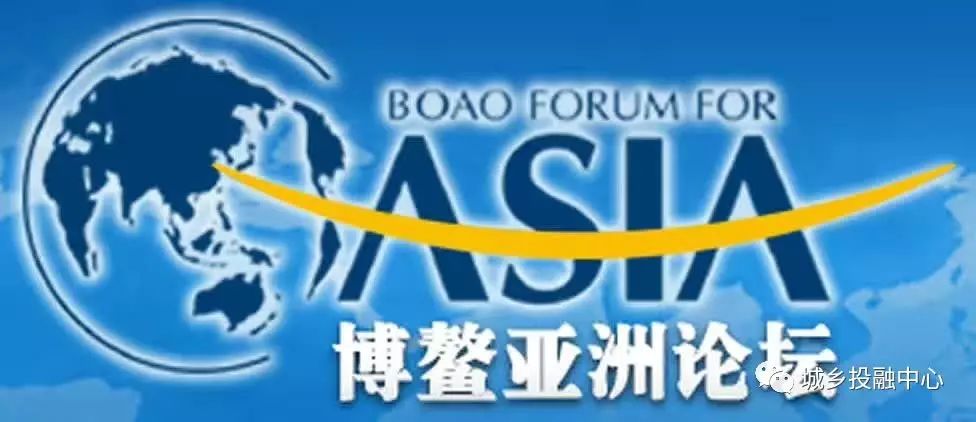 BOAO FORUM FOR
ASIA
博鳌亚洲论坛

城乡投融中心